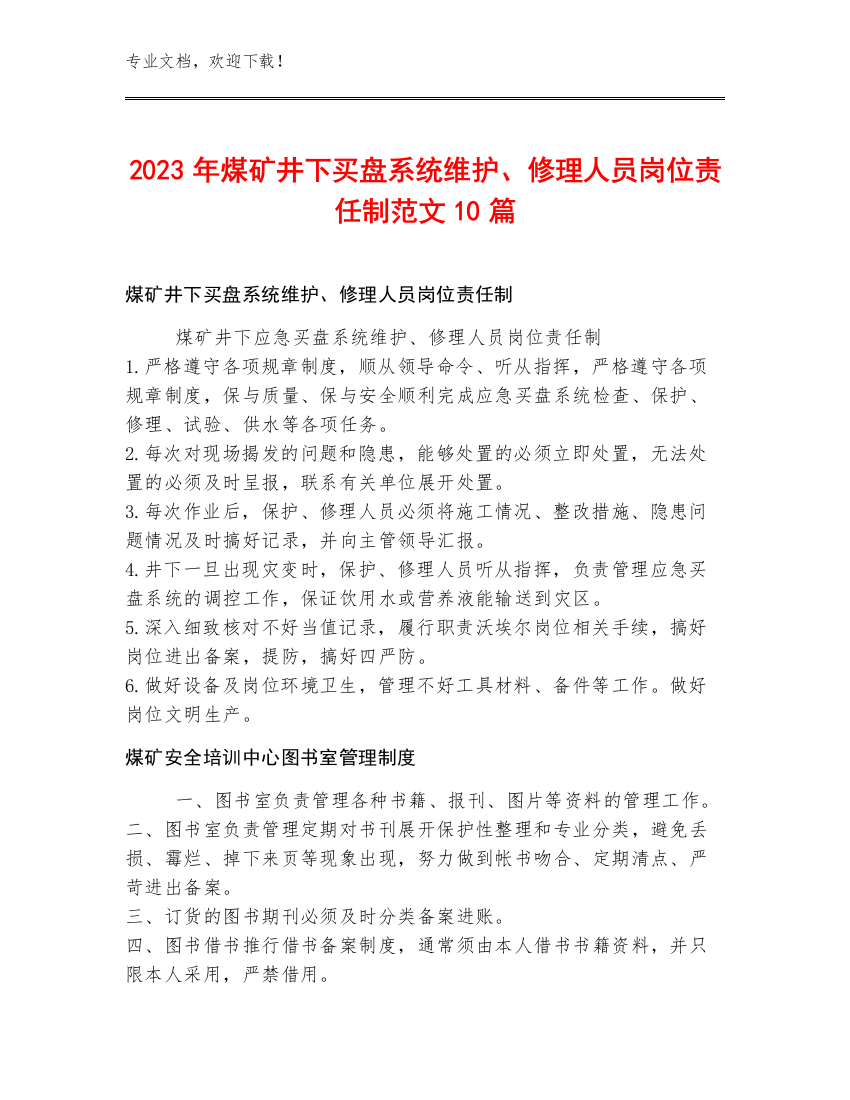 专业文档，欢迎下载！

2023年煤矿井下买盘系统维护、修理人员岗位责任制范文10篇

煤矿井下买盘系统维护、修理人员岗位责任制

煤矿井下应急买盘系统维护、修理人员岗位责任制
1.严格遵守各项规章制度，顺从领导命令、听从指挥，严格遵守各项规章制度，保与质量、保与安全顺利完成应急买盘系统检查、保护、修理、试验、供水等各项任务。
2.每次对现场揭发的问题和隐患，能够处置的必须立即处置，无法处置的必须及时呈报，联系有关单位展开处置。
3.每次作业后，保护、修理人员必须将施工情况、整改措施、隐患问题情况及时搞好记录，并向主管领导汇报。
4.井下一旦出现灾变时，保护、修理人员听从指挥，负责管理应急买盘系统的调控工作，保证饮用水或营养液能输送到灾区。
5.深入细致核对不好当值记录，履行职责沃埃尔岗位相关手续，搞好岗位进出备案，提防，搞好四严防。
6.做好设备及岗位环境卫生，管理不好工具材料、备件等工作。做好岗位文明生产。

煤矿安全培训中心图书室管理制度

一、图书室负责管理各种书籍、报刊、图片等资料的管理工作。
二、图书室负责管理定期对书刊展开保护性整理和专业分类，避免丢损、霉烂、掉下来页等现象出现，努力做到帐书吻合、定期清点、严苛进出备案。
三、订货的图书期刊必须及时分类备案进账。
四、图书借书推行借书备案制度，通常须由本人借书书籍资料，并只限本人采用，严禁借用。